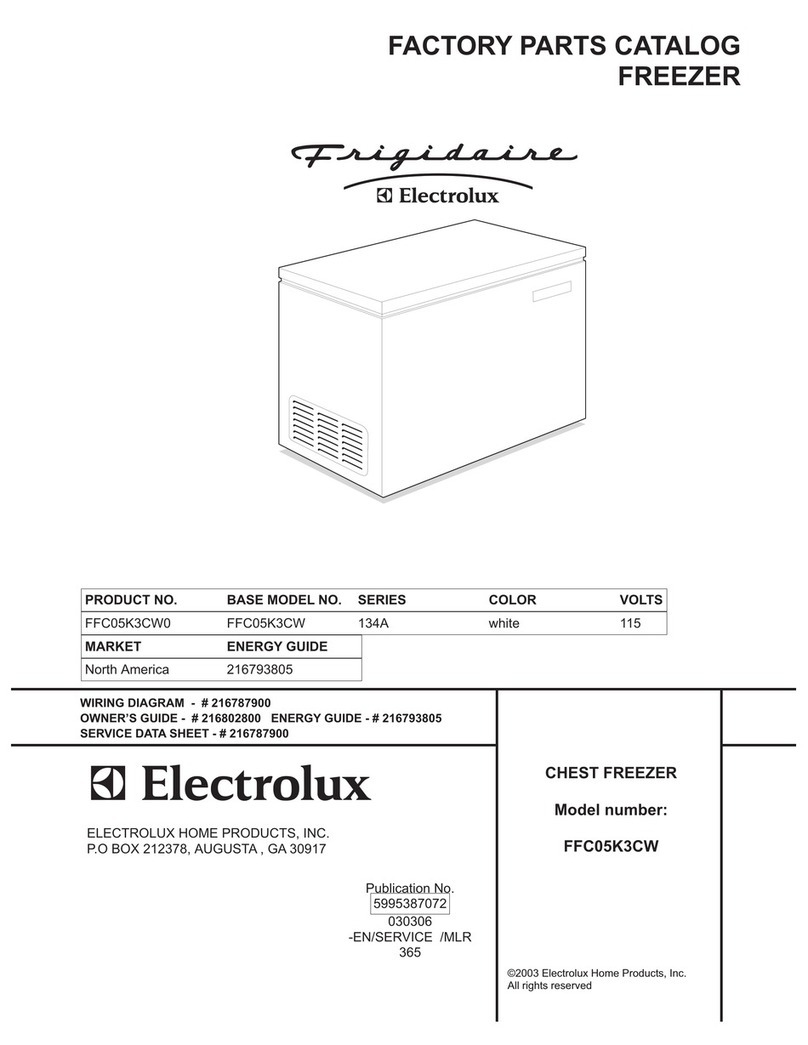 FACTORY PARTS CATALOG
FREEZER

Frigidaire
Electrolux

| PRODUCT NO. | BASE MODEL NO. | SERIES | COLOR | VOLTS |
|---|---|---|---|---|
| FFC05K3CW0 | FFC05K3CW | 134A | white | 115 |

| MARKET | ENERGY GUIDE |
|---|---|
| North America | 216793805 |

WIRING DIAGRAM - # 216787900
OWNER'S GUIDE - # 216802800 ENERGY GUIDE - # 216793805
SERVICE DATA SHEET - # 216787900

Electrolux

ELECTROLUX HOME PRODUCTS, INC.
P.O BOX 212378, AUGUSTA , GA 30917

Publication No.
5995387072
030306
-EN/SERVICE /MLR
365

CHEST FREEZER

Model number:

FFC05K3CW

©2003 Electrolux Home Products, Inc.
All rights reserved